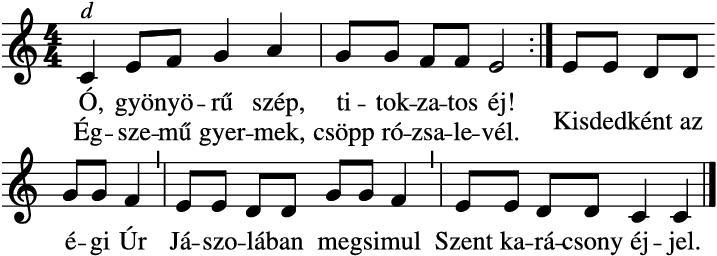 d

Ó, gyönyö-rű szép, ti-tok-za-tos éj!
Ég-sze-mű gyer-mek, csöpp ró-zsa-le-vél.

Kisdedként az

é-gi Úr Já-szo-lában megsimul Szent ka-rá-csony éj-jel.